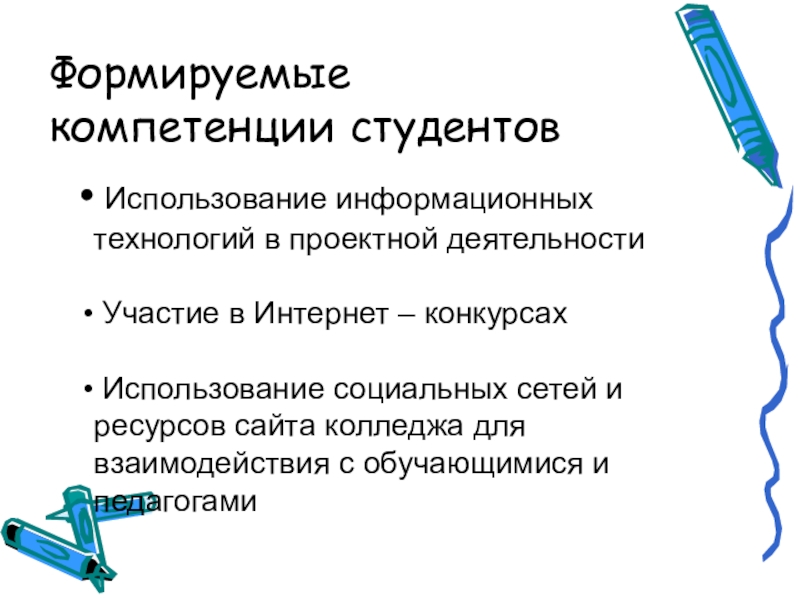 Формируемые компетенции студентов

• Использование информационных технологий в проектной деятельности

• Участие в Интернет – конкурсах

• Использование социальных сетей и ресурсов сайта колледжа для взаимодействия с обучающимися и педагогами